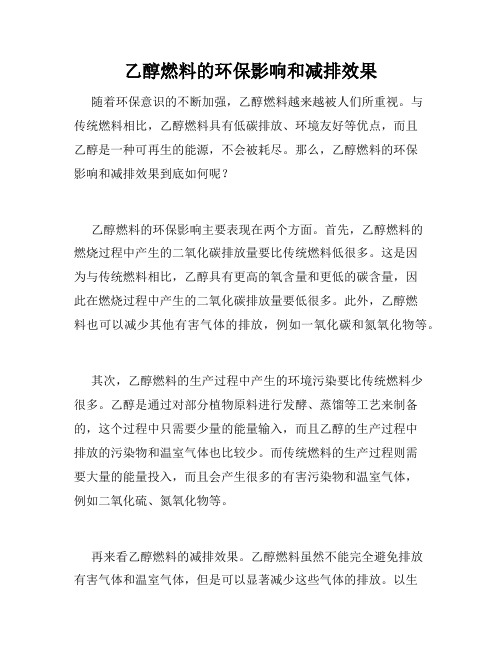 乙醇燃料的环保影响和减排效果

随着环保意识的不断加强，乙醇燃料越来越被人们所重视。与传统燃料相比，乙醇燃料具有低碳排放、环境友好等优点，而且乙醇是一种可再生的能源，不会被耗尽。那么，乙醇燃料的环保影响和减排效果到底如何呢？

乙醇燃料的环保影响主要表现在两个方面。首先，乙醇燃料的燃烧过程中产生的二氧化碳排放量要比传统燃料低很多。这是因为与传统燃料相比，乙醇具有更高的氧含量和更低的碳含量，因此在燃烧过程中产生的二氧化碳排放量要低很多。此外，乙醇燃料也可以减少其他有害气体的排放，例如一氧化碳和氮氧化物等。

其次，乙醇燃料的生产过程中产生的环境污染要比传统燃料少很多。乙醇是通过对部分植物原料进行发酵、蒸馏等工艺来制备的，这个过程中只需要少量的能量输入，而且乙醇的生产过程中排放的污染物和温室气体也比较少。而传统燃料的生产过程则需要大量的能量投入，而且会产生很多的有害污染物和温室气体，例如二氧化硫、氮氧化物等。

再来看乙醇燃料的减排效果。乙醇燃料虽然不能完全避免排放有害气体和温室气体，但是可以显著减少这些气体的排放。以生